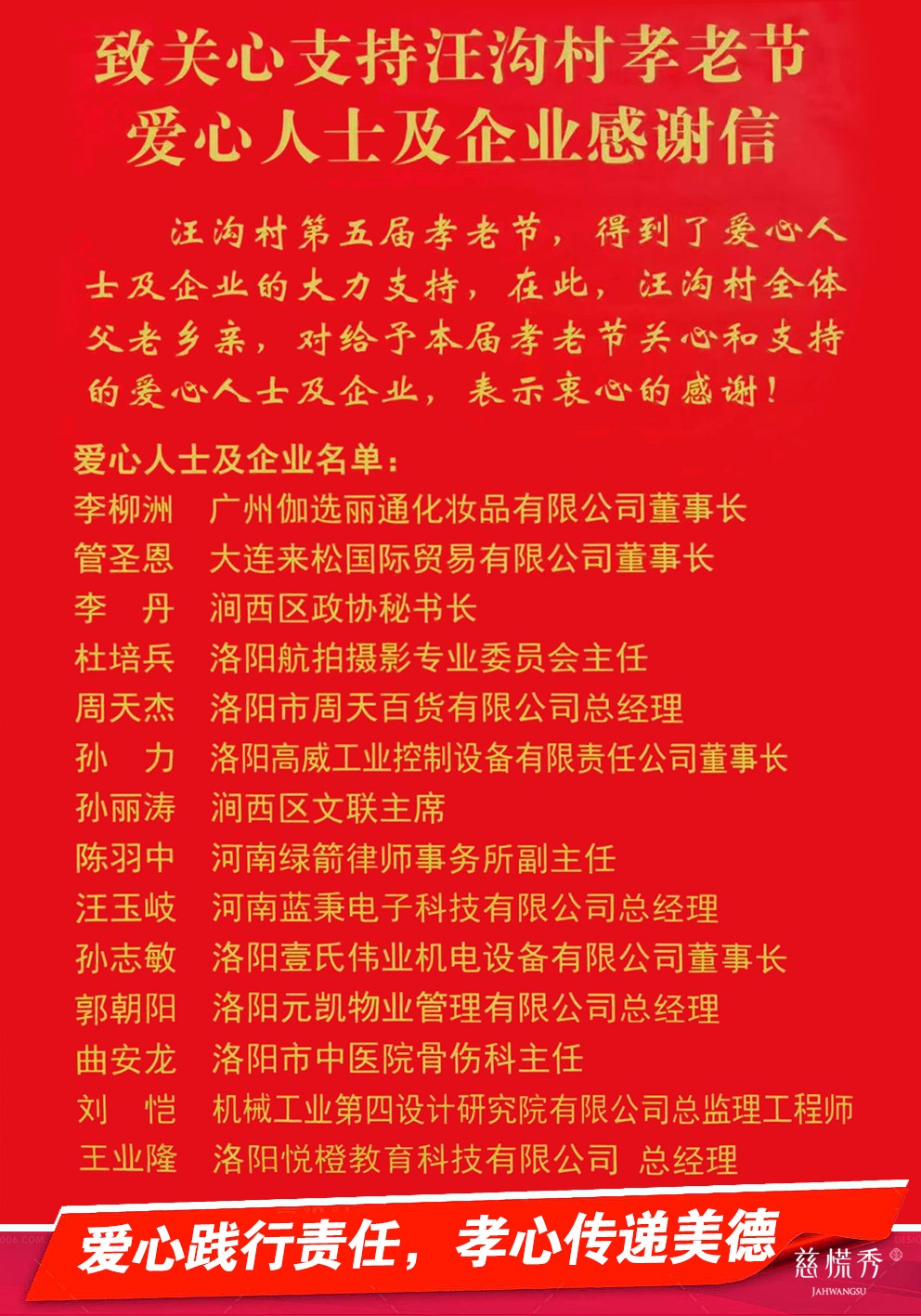 致关心支持汪沟村孝老节
爱心人士及企业感谢信

汪沟村第五届孝老节，得到了爱心人士及企业的大力支持，在此，汪沟村全体父老乡亲，对给予本届孝老节关心和支持的爱心人士及企业，表示衷心的感谢！

爱心人士及企业名单：
李柳洲　广州伽选丽通化妆品有限公司董事长
管圣恩　大连来松国际贸易有限公司董事长
李　丹　涧西区政协秘书长
杜培兵　洛阳航拍摄影专业委员会主任
周天杰　洛阳市周天百货有限公司总经理
孙　力　洛阳高威工业控制设备有限责任公司董事长
孙丽涛　涧西区文联主席
陈羽中　河南绿箭律师事务所副主任
汪玉岐　河南蓝秉电子科技有限公司总经理
孙志敏　洛阳壹氏伟业机电设备有限公司董事长
郭朝阳　洛阳元凯物业管理有限公司总经理
曲安龙　洛阳市中医院骨伤科主任
刘　恺　机械工业第四设计研究院有限公司总监理工程师
王业隆　洛阳悦橙教育科技有限公司　总经理

爱心践行责任，孝心传递美德
慈慌秀
JAHWANGSU